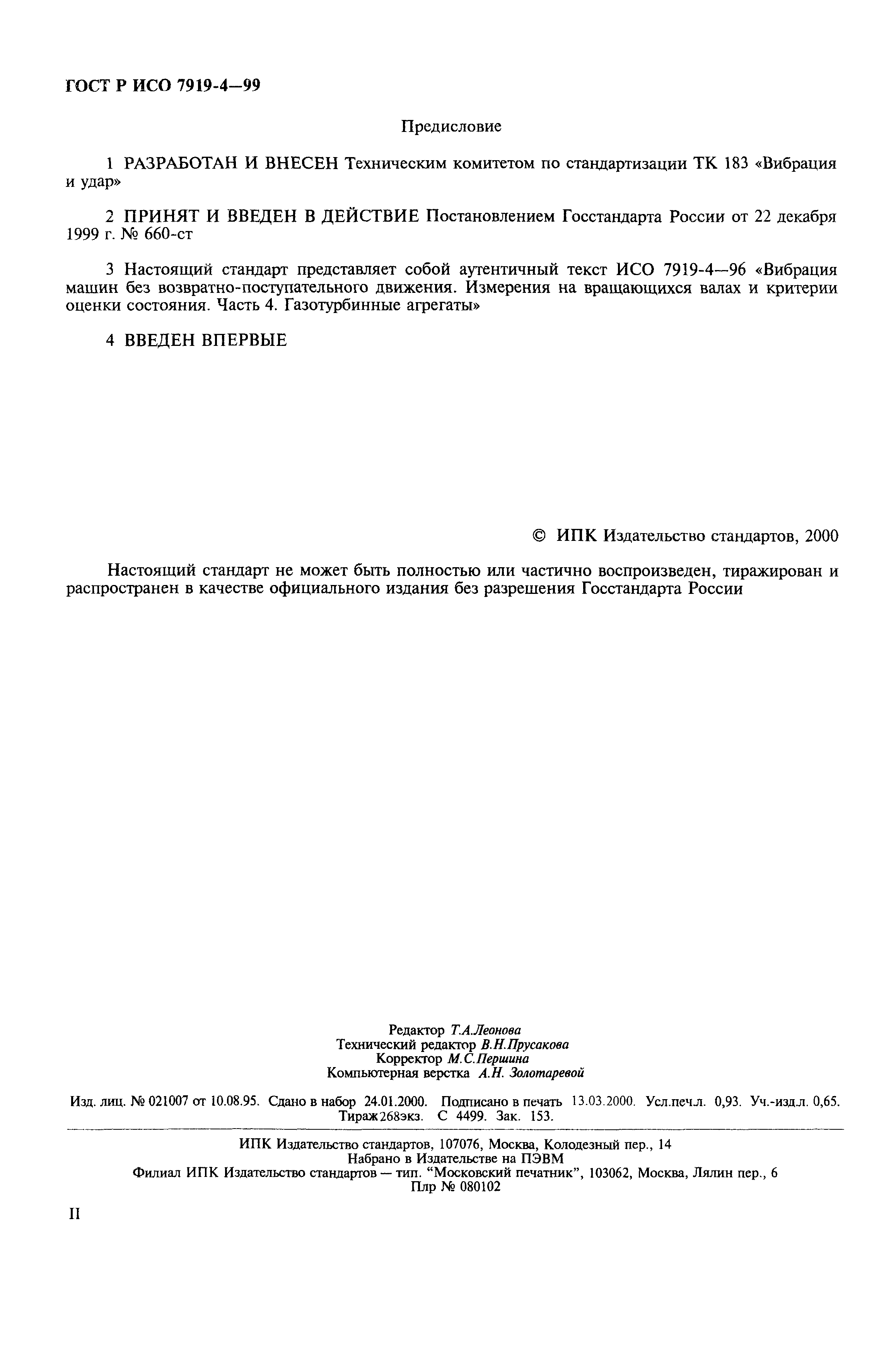 ГОСТ Р ИСО 7919-4—99

Предисловие

1 РАЗРАБОТАН И ВНЕСЕН Техническим комитетом по стандартизации ТК 183 «Вибрация и удар»

2 ПРИНЯТ И ВВЕДЕН В ДЕЙСТВИЕ Постановлением Госстандарта России от 22 декабря 1999 г. № 660-ст

3 Настоящий стандарт представляет собой аутентичный текст ИСО 7919-4—96 «Вибрация машин без возвратно-поступательного движения. Измерения на вращающихся валах и критерии оценки состояния. Часть 4. Газотурбинные агрегаты»

4 ВВЕДЕН ВПЕРВЫЕ

© ИПК Издательство стандартов, 2000

Настоящий стандарт не может быть полностью или частично воспроизведен, тиражирован и распространен в качестве официального издания без разрешения Госстандарта России

Редактор Т.А.Леонова
Технический редактор В.Н.Прусакова
Корректор М.С.Першина
Компьютерная верстка А.Н. Золотаревой

Изд. лиц. № 021007 от 10.08.95. Сдано в набор 24.01.2000. Подписано в печать 13.03.2000. Усл.печ.л. 0,93. Уч.-изд.л. 0,65. Тираж 268экз. С 4499. Зак. 153.

ИПК Издательство стандартов, 107076, Москва, Колодезный пер., 14
Набрано в Издательстве на ПЭВМ
Филиал ИПК Издательство стандартов — тип. "Московский печатник", 103062, Москва, Лялин пер., 6
Плр № 080102

II